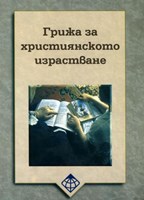 Грижа за християнското израстване